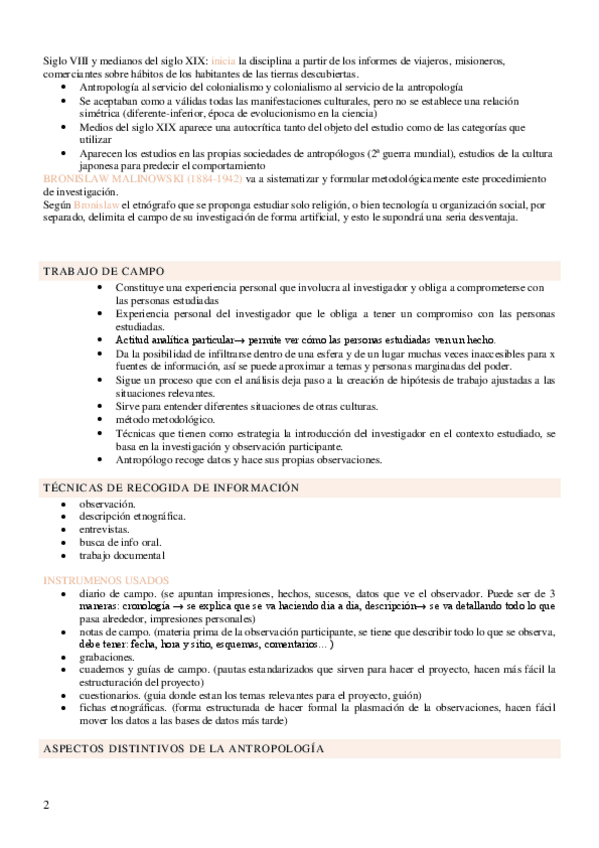 Siglo VIII y medianos del siglo XIX: inicia la disciplina a partir de los informes de viajeros, misioneros, comerciantes sobre hábitos de los habitantes de las tierras descubiertas.

- Antropología al servicio del colonialismo y colonialismo al servicio de la antropología
- Se aceptaban como a válidas todas las manifestaciones culturales, pero no se establece una relación simétrica (diferente-inferior, época de evolucionismo en la ciencia)
- Medios del siglo XIX aparece una autocrítica tanto del objeto del estudio como de las categorías que utilizar
- Aparecen los estudios en las propias sociedades de antropólogos (2ª guerra mundial), estudios de la cultura japonesa para predecir el comportamiento

BRONISLAW MALINOWSKI (1884-1942) va a sistematizar y formular metodológicamente este procedimiento de investigación.

Según Bronislaw el etnógrafo que se proponga estudiar solo religión, o bien tecnología u organización social, por separado, delimita el campo de su investigación de forma artificial, y esto le supondrá una seria desventaja.

TRABAJO DE CAMPO

- Constituye una experiencia personal que involucra al investigador y obliga a comprometerse con las personas estudiadas
- Experiencia personal del investigador que le obliga a tener un compromiso con las personas estudiadas.
- Actitud analítica particular→ permite ver cómo las personas estudiadas ven un hecho.
- Da la posibilidad de infiltrarse dentro de una esfera y de un lugar muchas veces inaccesibles para x fuentes de información, así se puede aproximar a temas y personas marginadas del poder.
- Sigue un proceso que con el análisis deja paso a la creación de hipótesis de trabajo ajustadas a las situaciones relevantes.
- Sirve para entender diferentes situaciones de otras culturas.
- método metodológico.
- Técnicas que tienen como estrategia la introducción del investigador en el contexto estudiado, se basa en la investigación y observación participante.
- Antropólogo recoge datos y hace sus propias observaciones.

TÉCNICAS DE RECOGIDA DE INFORMACIÓN

- observación.
- descripción etnográfica.
- entrevistas.
- busca de info oral.
- trabajo documental

INSTRUMENOS USADOS

- diario de campo. (se apuntan impresiones, hechos, sucesos, datos que ve el observador. Puede ser de 3 maneras: cronología → se explica que se va haciendo dia a dia, descripción→ se va detallando todo lo que pasa alrededor, impresiones personales)
- notas de campo. (materia prima de la observación participante, se tiene que describir todo lo que se observa, debe tener: fecha, hora y sitio, esquemas, comentarios... )
- grabaciones.
- cuadernos y guías de campo. (pautas estandarizados que sirven para hacer el proyecto, hacen más fácil la estructuración del proyecto)
- cuestionarios. (guia donde estan los temas relevantes para el proyecto, guión)
- fichas etnográficas. (forma estructurada de hacer formal la plasmación de la observaciones, hacen fácil mover los datos a las bases de datos más tarde)

ASPECTOS DISTINTIVOS DE LA ANTROPOLOGÍA

2